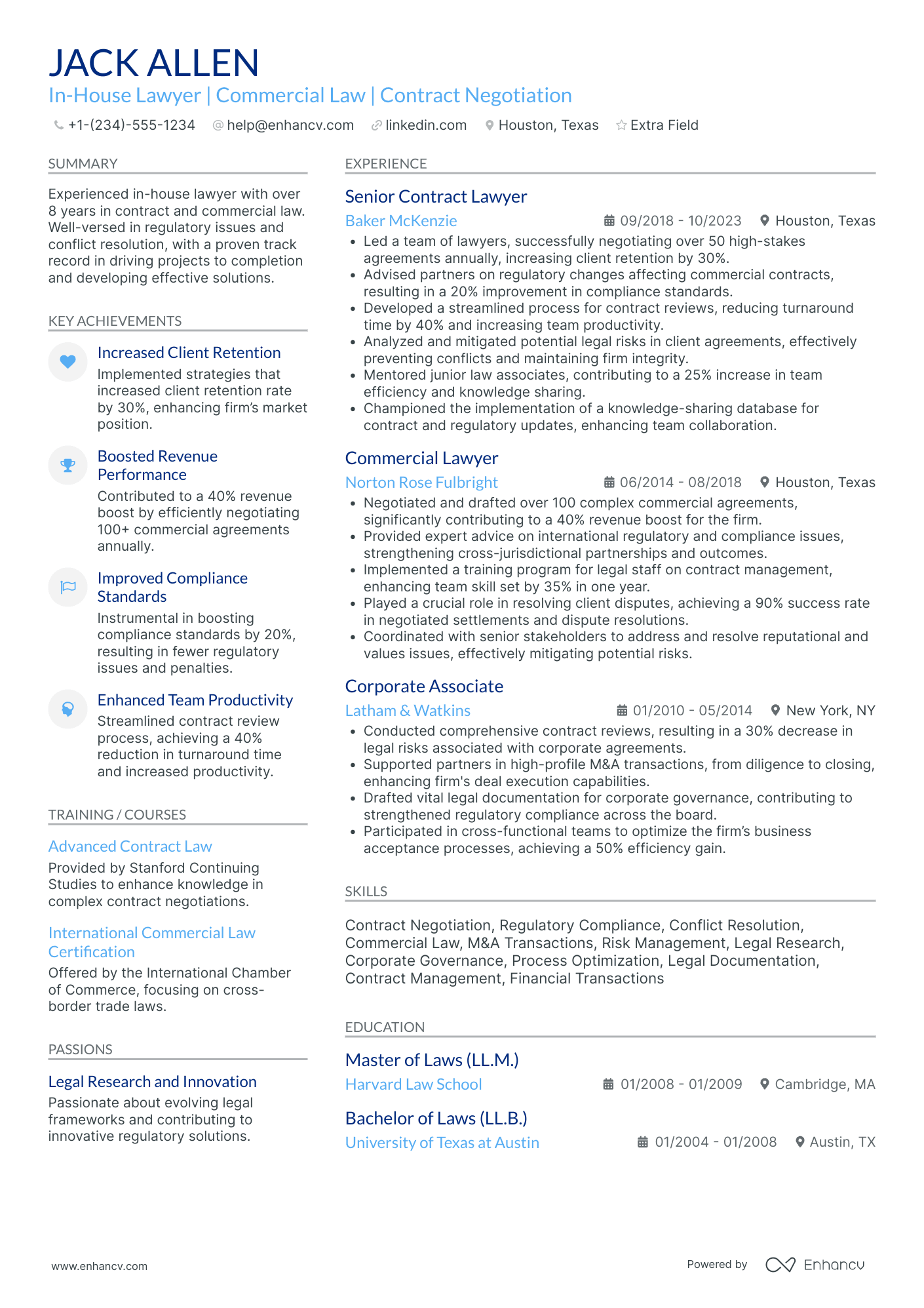 JACK ALLEN

In-House Lawyer | Commercial Law | Contract Negotiation

+1-(234)-555-1234 help@enhancv.com linkedin.com Houston, Texas Extra Field

SUMMARY

Experienced in-house lawyer with over 8 years in contract and commercial law. Well-versed in regulatory issues and conflict resolution, with a proven track record in driving projects to completion and developing effective solutions.

KEY ACHIEVEMENTS

Increased Client Retention
Implemented strategies that increased client retention rate by 30%, enhancing firm's market position.

Boosted Revenue Performance
Contributed to a 40% revenue boost by efficiently negotiating 100+ commercial agreements annually.

Improved Compliance Standards
Instrumental in boosting compliance standards by 20%, resulting in fewer regulatory issues and penalties.

Enhanced Team Productivity
Streamlined contract review process, achieving a 40% reduction in turnaround time and increased productivity.

TRAINING / COURSES

Advanced Contract Law
Provided by Stanford Continuing Studies to enhance knowledge in complex contract negotiations.

International Commercial Law Certification
Offered by the International Chamber of Commerce, focusing on cross-border trade laws.

PASSIONS

Legal Research and Innovation
Passionate about evolving legal frameworks and contributing to innovative regulatory solutions.

EXPERIENCE

Senior Contract Lawyer
Baker McKenzie 09/2018 - 10/2023 Houston, Texas
• Led a team of lawyers, successfully negotiating over 50 high-stakes agreements annually, increasing client retention by 30%.
• Advised partners on regulatory changes affecting commercial contracts, resulting in a 20% improvement in compliance standards.
• Developed a streamlined process for contract reviews, reducing turnaround time by 40% and increasing team productivity.
• Analyzed and mitigated potential legal risks in client agreements, effectively preventing conflicts and maintaining firm integrity.
• Mentored junior law associates, contributing to a 25% increase in team efficiency and knowledge sharing.
• Championed the implementation of a knowledge-sharing database for contract and regulatory updates, enhancing team collaboration.

Commercial Lawyer
Norton Rose Fulbright 06/2014 - 08/2018 Houston, Texas
• Negotiated and drafted over 100 complex commercial agreements, significantly contributing to a 40% revenue boost for the firm.
• Provided expert advice on international regulatory and compliance issues, strengthening cross-jurisdictional partnerships and outcomes.
• Implemented a training program for legal staff on contract management, enhancing team skill set by 35% in one year.
• Played a crucial role in resolving client disputes, achieving a 90% success rate in negotiated settlements and dispute resolutions.
• Coordinated with senior stakeholders to address and resolve reputational and values issues, effectively mitigating potential risks.

Corporate Associate
Latham & Watkins 01/2010 - 05/2014 New York, NY
• Conducted comprehensive contract reviews, resulting in a 30% decrease in legal risks associated with corporate agreements.
• Supported partners in high-profile M&A transactions, from diligence to closing, enhancing firm's deal execution capabilities.
• Drafted vital legal documentation for corporate governance, contributing to strengthened regulatory compliance across the board.
• Participated in cross-functional teams to optimize the firm's business acceptance processes, achieving a 50% efficiency gain.

SKILLS

Contract Negotiation, Regulatory Compliance, Conflict Resolution, Commercial Law, M&A Transactions, Risk Management, Legal Research, Corporate Governance, Process Optimization, Legal Documentation, Contract Management, Financial Transactions

EDUCATION

Master of Laws (LL.M.)
Harvard Law School 01/2008 - 01/2009 Cambridge, MA

Bachelor of Laws (LL.B.)
University of Texas at Austin 01/2004 - 01/2008 Austin, TX

www.enhancv.com Powered by Enhancv